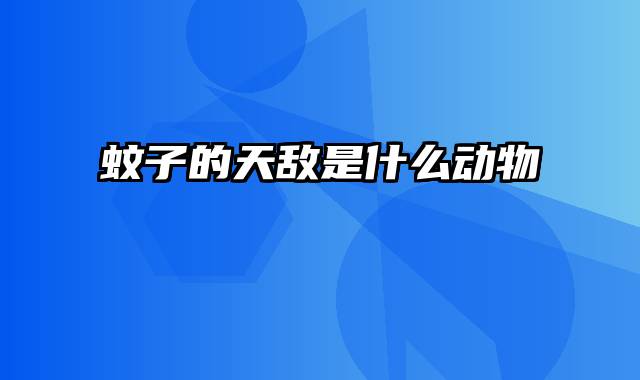 蚊子的天敌是什么动物